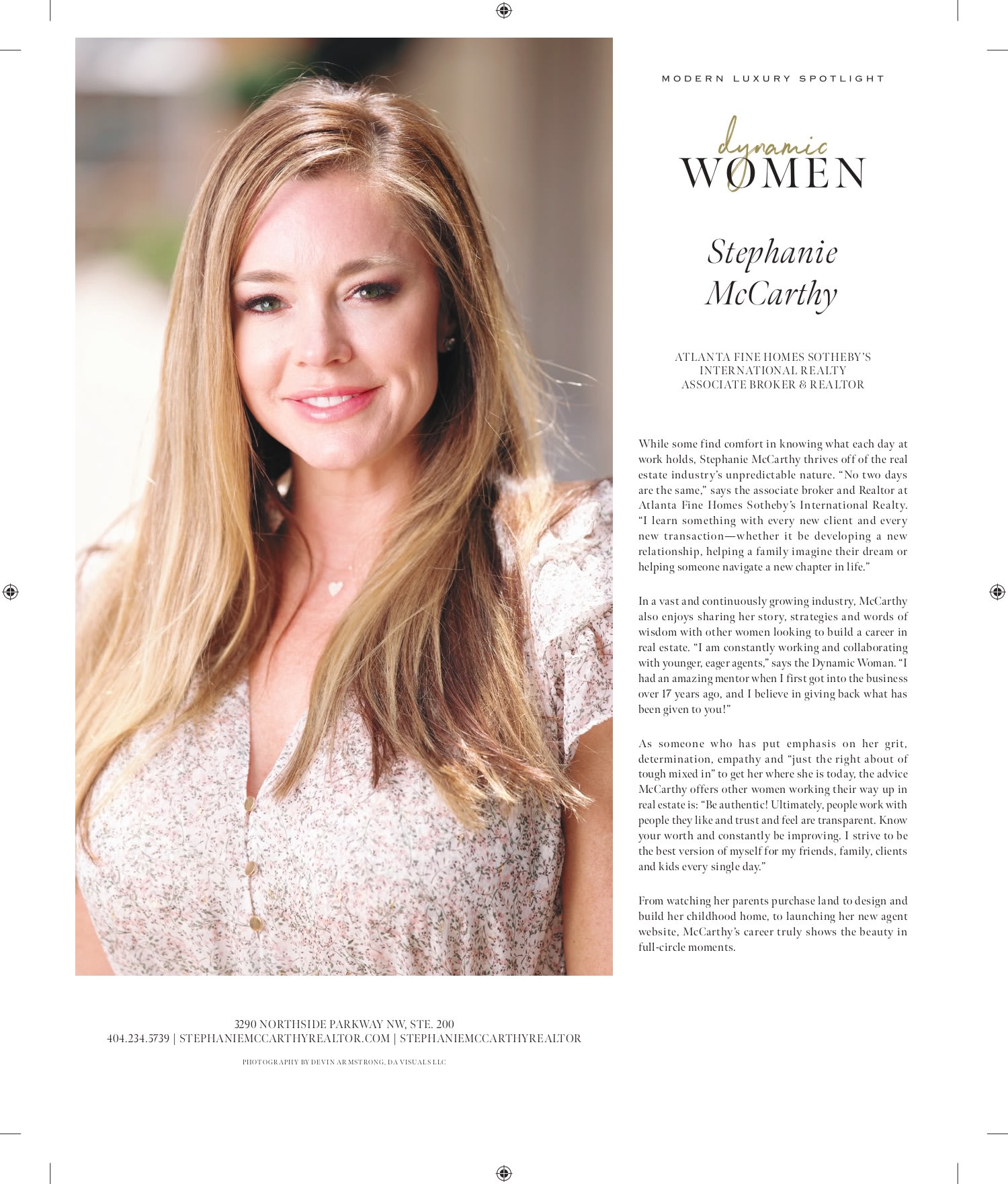 MODERN LUXURY SPOTLIGHT

dynamic
WOMEN

Stephanie McCarthy

ATLANTA FINE HOMES SOTHEBY'S INTERNATIONAL REALTY
ASSOCIATE BROKER & REALTOR

While some find comfort in knowing what each day at work holds, Stephanie McCarthy thrives off of the real estate industry's unpredictable nature. "No two days are the same," says the associate broker and Realtor at Atlanta Fine Homes Sotheby's International Realty. "I learn something with every new client and every new transaction—whether it be developing a new relationship, helping a family imagine their dream or helping someone navigate a new chapter in life."

In a vast and continuously growing industry, McCarthy also enjoys sharing her story, strategies and words of wisdom with other women looking to build a career in real estate. "I am constantly working and collaborating with younger, eager agents," says the Dynamic Woman. "I had an amazing mentor when I first got into the business over 17 years ago, and I believe in giving back what has been given to you!"

As someone who has put emphasis on her grit, determination, empathy and "just the right about of tough mixed in" to get her where she is today, the advice McCarthy offers other women working their way up in real estate is: "Be authentic! Ultimately, people work with people they like and trust and feel are transparent. Know your worth and constantly be improving. I strive to be the best version of myself for my friends, family, clients and kids every single day."

From watching her parents purchase land to design and build her childhood home, to launching her new agent website, McCarthy's career truly shows the beauty in full-circle moments.

3290 NORTHSIDE PARKWAY NW, STE. 200
404.234.5739 | STEPHANIEMCCARTHYREALTOR.COM | STEPHANIEMCCARTHYREALTOR

PHOTOGRAPHY BY DEVIN ARMSTRONG, DA VISUALS LLC